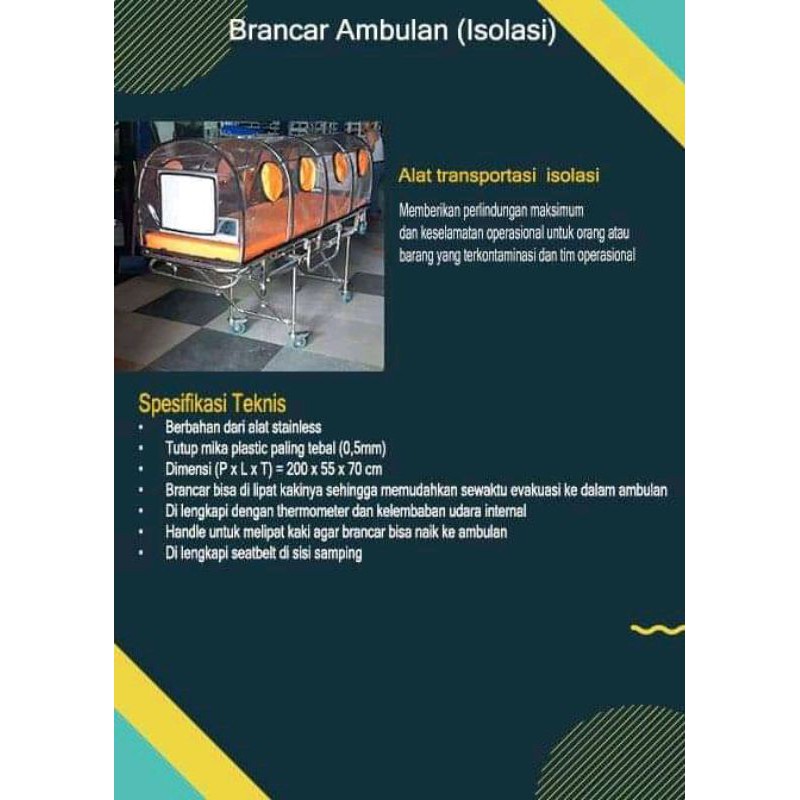 Brancar Ambulan (Isolasi)

Alat transportasi isolasi

Memberikan perlindungan maksimum dan keselamatan operasional untuk orang atau barang yang terkontaminasi dan tim operasional

Spesifikasi Teknis
• Berbahan dari alat stainless
• Tutup mika plastic paling tebal (0,5mm)
• Dimensi (P x L x T) = 200 x 55 x 70 cm
• Brancar bisa di lipat kakinya sehingga memudahkan sewaktu evakuasi ke dalam ambulan
• Di lengkapi dengan thermometer dan kelembaban udara internal
• Handle untuk melipat kaki agar brancar bisa naik ke ambulan
• Di lengkapi seatbelt di sisi samping